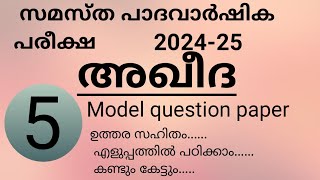 സമസ്ത പാദവാർഷിക പരീക്ഷ 2024-25

അഖീദ

5

Model question paper

ഉത്തര സഹിതം......

എളുപ്പത്തിൽ പഠിക്കാം......

കണ്ടും കേട്ടും.....